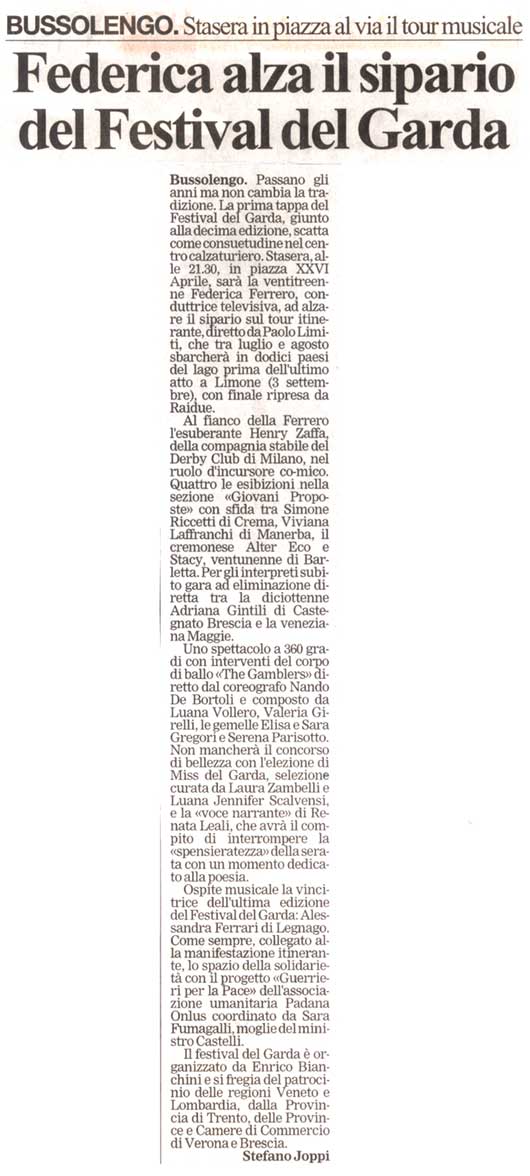 BUSSOLENGO. Stasera in piazza al via il tour musicale

Federica alza il sipario del Festival del Garda

Bussolengo. Passano gli anni ma non cambia la tradizione. La prima tappa del Festival del Garda, giunto alla decima edizione, scatta come consuetudine nel centro calzaturiero. Stasera, alle 21.30, in piazza XXVI Aprile, sarà la ventitreenne Federica Ferrero, conduttrice televisiva, ad alzare il sipario sul tour itinerante, diretto da Paolo Limiti, che tra luglio e agosto sbarcherà in dodici paesi del lago prima dell'ultimo atto a Limone (3 settembre), con finale ripresa da Raidue.

Al fianco della Ferrero l'esuberante Henry Zaffa, della compagnia stabile del Derby Club di Milano, nel ruolo d'incursore co-mico. Quattro le esibizioni nella sezione «Giovani Proposte» con sfida tra Simone Riccetti di Crema, Viviana Laffranchi di Manerba, il cremonese Alter Eco e Stacy, ventunenne di Barletta. Per gli interpreti subito gara ad eliminazione diretta tra la diciottenne Adriana Gintili di Castegnato Brescia e la veneziana Maggie.

Uno spettacolo a 360 gradi con interventi del corpo di ballo «The Gamblers» diretto dal coreografo Nando De Bortoli e composto da Luana Vollero, Valeria Girelli, le gemelle Elisa e Sara Gregori e Serena Parisotto. Non mancherà il concorso di bellezza con l'elezione di Miss del Garda, selezione curata da Laura Zambelli e Luana Jennifer Scalvensi, e la «voce narrante» di Renata Leali, che avrà il compito di interrompere la «spensieratezza» della serata con un momento dedicato alla poesia.

Ospite musicale la vincitrice dell'ultima edizione del Festival del Garda: Alessandra Ferrari di Legnago. Come sempre, collegato alla manifestazione itinerante, lo spazio della solidarietà con il progetto «Guerrieri per la Pace» dell'associazione umanitaria Padana Onlus coordinato da Sara Fumagalli, moglie del ministro Castelli.

Il festival del Garda è organizzato da Enrico Bianchini e si fregia del patrocinio delle regioni Veneto e Lombardia, dalla Provincia di Trento, delle Province e Camere di Commercio di Verona e Brescia.

Stefano Joppi